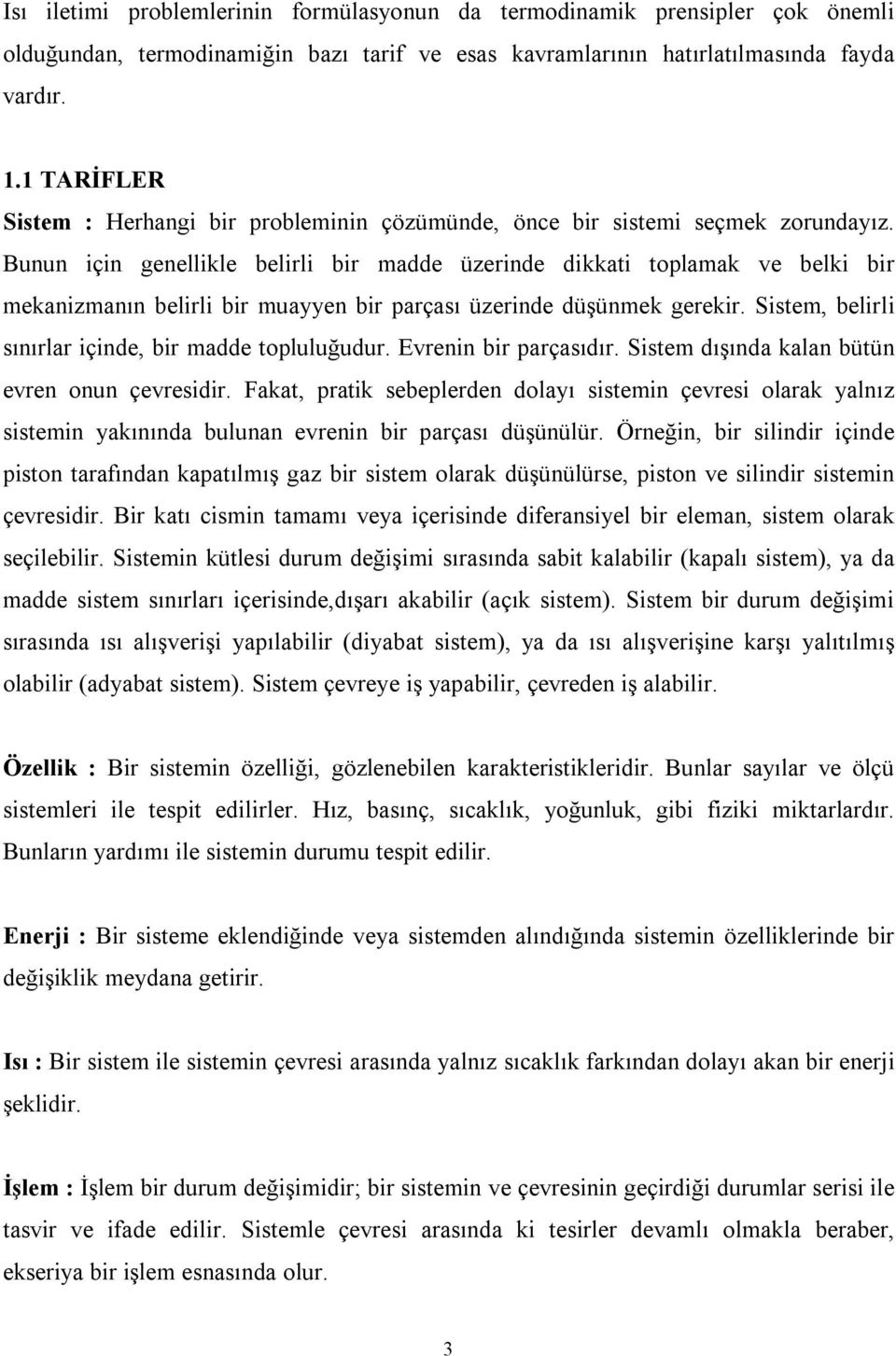 Isı iletimi problemlerinin formülasyonun da termodinamik prensipler çok önemli olduğundan, termodinamiğin bazı tarif ve esas kavramlarının hatırlatılmasında fayda vardır.

1.1 TARİFLER
Sistem : Herhangi bir probleminin çözümünde, önce bir sistemi seçmek zorundayız. Bunun için genellikle belirli bir madde üzerinde dikkati toplamak ve belki bir mekanizmanın belirli bir muayyen bir parçası üzerinde düşünmek gerekir. Sistem, belirli sınırlar içinde, bir madde topluluğudur. Evrenin bir parçasıdır. Sistem dışında kalan bütün evren onun çevresidir. Fakat, pratik sebeplerden dolayı sistemin çevresi olarak yalnız sistemin yakınında bulunan evrenin bir parçası düşünülür. Örneğin, bir silindir içinde piston tarafından kapatılmış gaz bir sistem olarak düşünülürse, piston ve silindir sistemin çevresidir. Bir katı cismin tamamı veya içerisinde diferansiyel bir eleman, sistem olarak seçilebilir. Sistemin kütlesi durum değişimi sırasında sabit kalabilir (kapalı sistem), ya da madde sistem sınırları içerisinde,dışarı akabilir (açık sistem). Sistem bir durum değişimi sırasında ısı alışverişi yapılabilir (diyabat sistem), ya da ısı alışverişine karşı yalıtılmış olabilir (adyabat sistem). Sistem çevreye iş yapabilir, çevreden iş alabilir.

Özellik : Bir sistemin özelliği, gözlenebilen karakteristikleridir. Bunlar sayılar ve ölçü sistemleri ile tespit edilirler. Hız, basınç, sıcaklık, yoğunluk, gibi fiziki miktarlardır. Bunların yardımı ile sistemin durumu tespit edilir.

Enerji : Bir sisteme eklendiğinde veya sistemden alındığında sistemin özelliklerinde bir değişiklik meydana getirir.

Isı : Bir sistem ile sistemin çevresi arasında yalnız sıcaklık farkından dolayı akan bir enerji şeklidir.

İşlem : İşlem bir durum değişimidir; bir sistemin ve çevresinin geçirdiği durumlar serisi ile tasvir ve ifade edilir. Sistemle çevresi arasında ki tesirler devamlı olmakla beraber, ekseriya bir işlem esnasında olur.

3